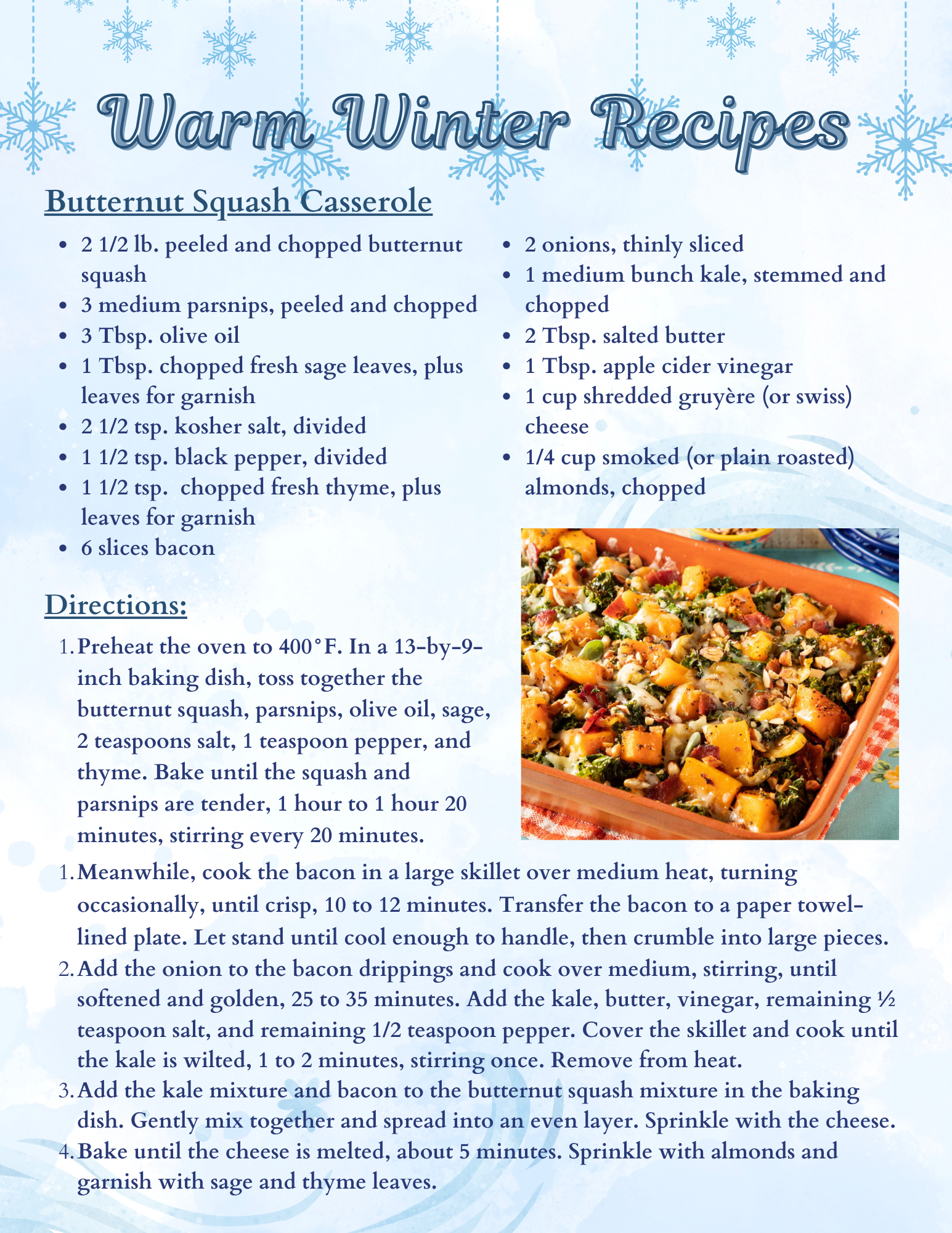 Warm Winter Recipes

Butternut Squash Casserole

- 2 1/2 lb. peeled and chopped butternut squash
- 3 medium parsnips, peeled and chopped
- 3 Tbsp. olive oil
- 1 Tbsp. chopped fresh sage leaves, plus leaves for garnish
- 2 1/2 tsp. kosher salt, divided
- 1 1/2 tsp. black pepper, divided
- 1 1/2 tsp. chopped fresh thyme, plus leaves for garnish
- 6 slices bacon

- 2 onions, thinly sliced
- 1 medium bunch kale, stemmed and chopped
- 2 Tbsp. salted butter
- 1 Tbsp. apple cider vinegar
- 1 cup shredded gruyère (or swiss) cheese
- 1/4 cup smoked (or plain roasted) almonds, chopped

Directions:

1. Preheat the oven to 400°F. In a 13-by-9-inch baking dish, toss together the butternut squash, parsnips, olive oil, sage, 2 teaspoons salt, 1 teaspoon pepper, and thyme. Bake until the squash and parsnips are tender, 1 hour to 1 hour 20 minutes, stirring every 20 minutes.

1. Meanwhile, cook the bacon in a large skillet over medium heat, turning occasionally, until crisp, 10 to 12 minutes. Transfer the bacon to a paper towel-lined plate. Let stand until cool enough to handle, then crumble into large pieces.
2. Add the onion to the bacon drippings and cook over medium, stirring, until softened and golden, 25 to 35 minutes. Add the kale, butter, vinegar, remaining ½ teaspoon salt, and remaining 1/2 teaspoon pepper. Cover the skillet and cook until the kale is wilted, 1 to 2 minutes, stirring once. Remove from heat.
3. Add the kale mixture and bacon to the butternut squash mixture in the baking dish. Gently mix together and spread into an even layer. Sprinkle with the cheese.
4. Bake until the cheese is melted, about 5 minutes. Sprinkle with almonds and garnish with sage and thyme leaves.